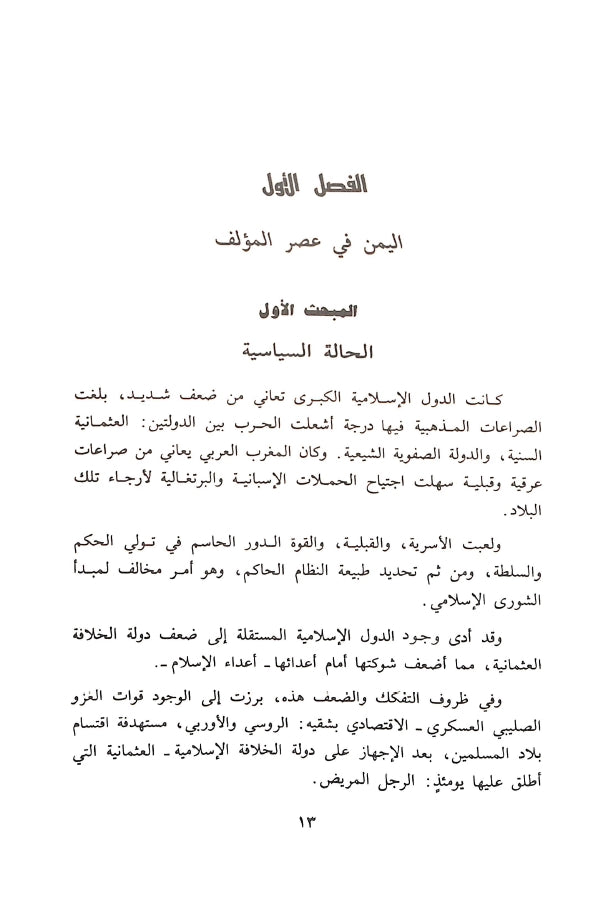 الفصل الأول

اليمن في عصر المؤلف

المبحث الأول

الحالة السياسية

كانت الدول الإسلامية الكبرى تعاني من ضعف شديد، بلغت الصراعات المذهبية فيها درجة أشعلت الحرب بين الدولتين: العثمانية السنية، والدولة الصفوية الشيعية. وكان المغرب العربي يعاني من صراعات عرقية وقبلية سهلت اجتياح الحملات الإسبانية والبرتغالية لأرجاء تلك البلاد.

ولعبت الأسرية، والقبلية، والقوة الدور الحاسم في تولي الحكم والسلطة، ومن ثم تحديد طبيعة النظام الحاكم، وهو أمر مخالف لمبدأ الشورى الإسلامي.

وقد أدى وجود الدول الإسلامية المستقلة إلى ضعف دولة الخلافة العثمانية، مما أضعف شوكتها أمام أعدائها ـ أعداء الإسلام ـ.

وفي ظروف التفكك والضعف هذه، برزت إلى الوجود قوات الغزو الصليبي العسكري ـ الاقتصادي بشقيه: الروسي والأوربي، مستهدفة اقتسام بلاد المسلمين، بعد الإجهاز على دولة الخلافة الإسلامية ـ العثمانية التي أطلق عليها يومئذٍ: الرجل المريض.

١٣